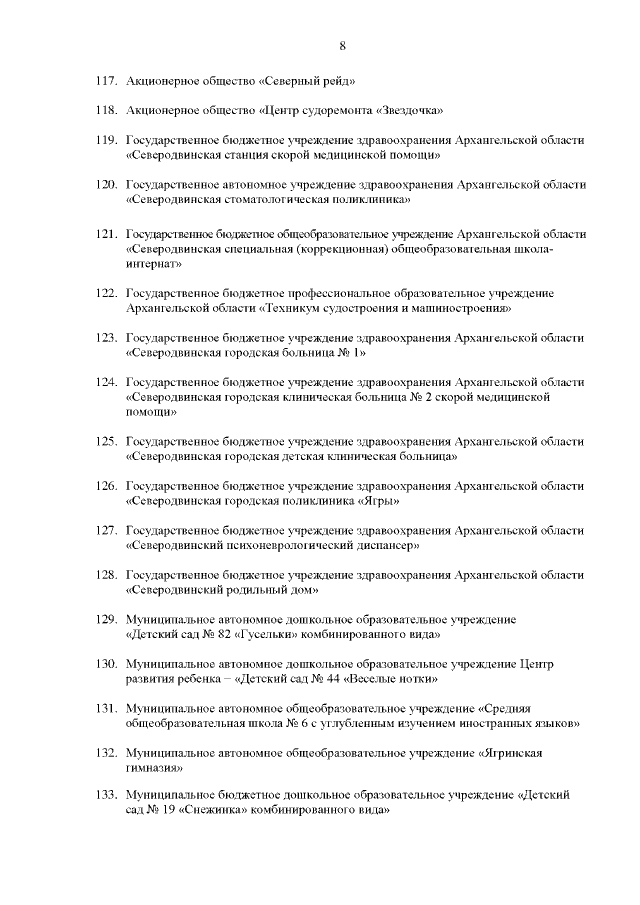 8

117. Акционерное общество «Северный рейд»

118. Акционерное общество «Центр судоремонта «Звездочка»

119. Государственное бюджетное учреждение здравоохранения Архангельской области «Северодвинская станция скорой медицинской помощи»

120. Государственное автономное учреждение здравоохранения Архангельской области «Северодвинская стоматологическая поликлиника»

121. Государственное бюджетное общеобразовательное учреждение Архангельской области «Северодвинская специальная (коррекционная) общеобразовательная школа-интернат»

122. Государственное бюджетное профессиональное образовательное учреждение Архангельской области «Техникум судостроения и машиностроения»

123. Государственное бюджетное учреждение здравоохранения Архангельской области «Северодвинская городская больница № 1»

124. Государственное бюджетное учреждение здравоохранения Архангельской области «Северодвинская городская клиническая больница № 2 скорой медицинской помощи»

125. Государственное бюджетное учреждение здравоохранения Архангельской области «Северодвинская городская детская клиническая больница»

126. Государственное бюджетное учреждение здравоохранения Архангельской области «Северодвинская городская поликлиника «Ягры»

127. Государственное бюджетное учреждение здравоохранения Архангельской области «Северодвинский психоневрологический диспансер»

128. Государственное бюджетное учреждение здравоохранения Архангельской области «Северодвинский родильный дом»

129. Муниципальное автономное дошкольное образовательное учреждение «Детский сад № 82 «Гусельки» комбинированного вида»

130. Муниципальное автономное дошкольное образовательное учреждение Центр развития ребенка – «Детский сад № 44 «Веселые нотки»

131. Муниципальное автономное общеобразовательное учреждение «Средняя общеобразовательная школа № 6 с углубленным изучением иностранных языков»

132. Муниципальное автономное общеобразовательное учреждение «Ягринская гимназия»

133. Муниципальное бюджетное дошкольное образовательное учреждение «Детский сад № 19 «Снежинка» комбинированного вида»